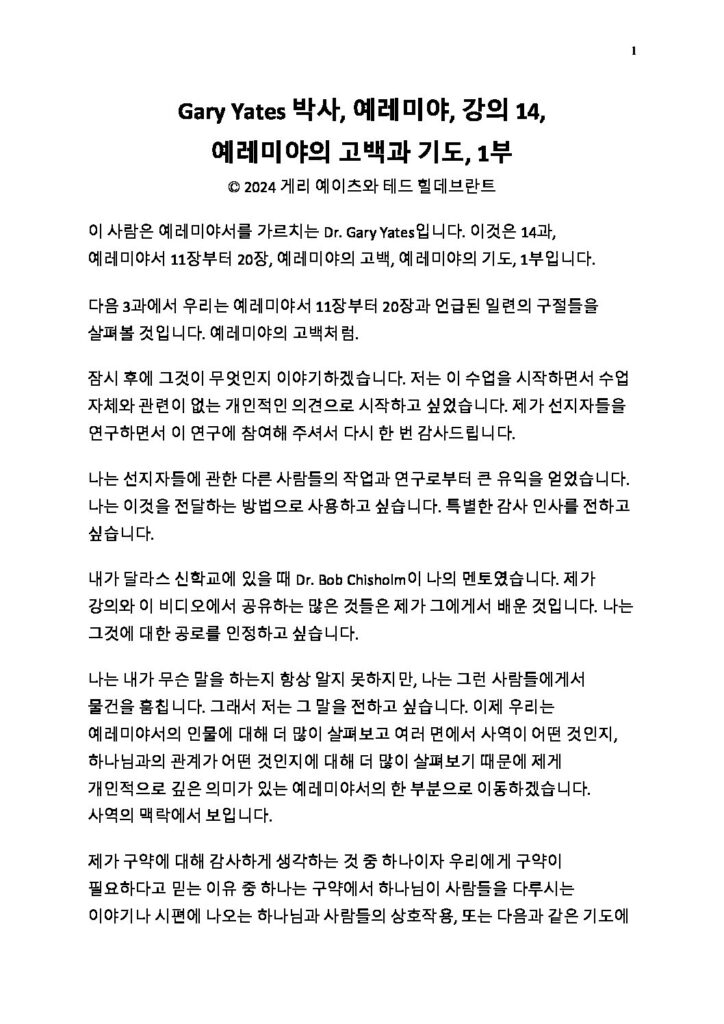 1

Gary Yates 박사, 예레미야, 강의 14, 예레미야의 고백과 기도, 1부

© 2024 게리 예이츠와 테드 힐데브란트

이 사람은 예레미야서를 가르치는 Dr. Gary Yates입니다. 이것은 14과, 예레미야서 11장부터 20장, 예레미야의 고백, 예레미야의 기도, 1부입니다.

다음 3과에서 우리는 예레미야서 11장부터 20장과 언급된 일련의 구절들을 살펴볼 것입니다. 예레미야의 고백처럼.

잠시 후에 그것이 무엇인지 이야기하겠습니다. 저는 이 수업을 시작하면서 수업 자체와 관련이 없는 개인적인 의견으로 시작하고 싶었습니다. 제가 선지자들을 연구하면서 이 연구에 참여해 주셔서 다시 한 번 감사드립니다.

나는 선지자들에 관한 다른 사람들의 작업과 연구로부터 큰 유익을 얻었습니다. 나는 이것을 전달하는 방법으로 사용하고 싶습니다. 특별한 감사 인사를 전하고 싶습니다.

내가 달라스 신학교에 있을 때 Dr. Bob Chisholm이 나의 멘토였습니다. 제가 강의와 이 비디오에서 공유하는 많은 것들은 제가 그에게서 배운 것입니다. 나는 그것에 대한 공로를 인정하고 싶습니다.

나는 내가 무슨 말을 하는지 항상 알지 못하지만, 나는 그런 사람들에게서 물건을 훔칩니다. 그래서 저는 그 말을 전하고 싶습니다. 이제 우리는 예레미야서의 인물에 대해 더 많이 살펴보고 여러 면에서 사역이 어떤 것인지, 하나님과의 관계가 어떤 것인지에 대해 더 많이 살펴보기 때문에 제게 개인적으로 깊은 의미가 있는 예레미야서의 한 부분으로 이동하겠습니다. 사역의 맥락에서 보입니다.

제가 구약에 대해 감사하게 생각하는 것 중 하나이자 우리에게 구약이 필요하다고 믿는 이유 중 하나는 구약에서 하나님이 사람들을 다루시는 이야기나 시편에 나오는 하나님과 사람들의 상호작용, 또는 다음과 같은 기도에